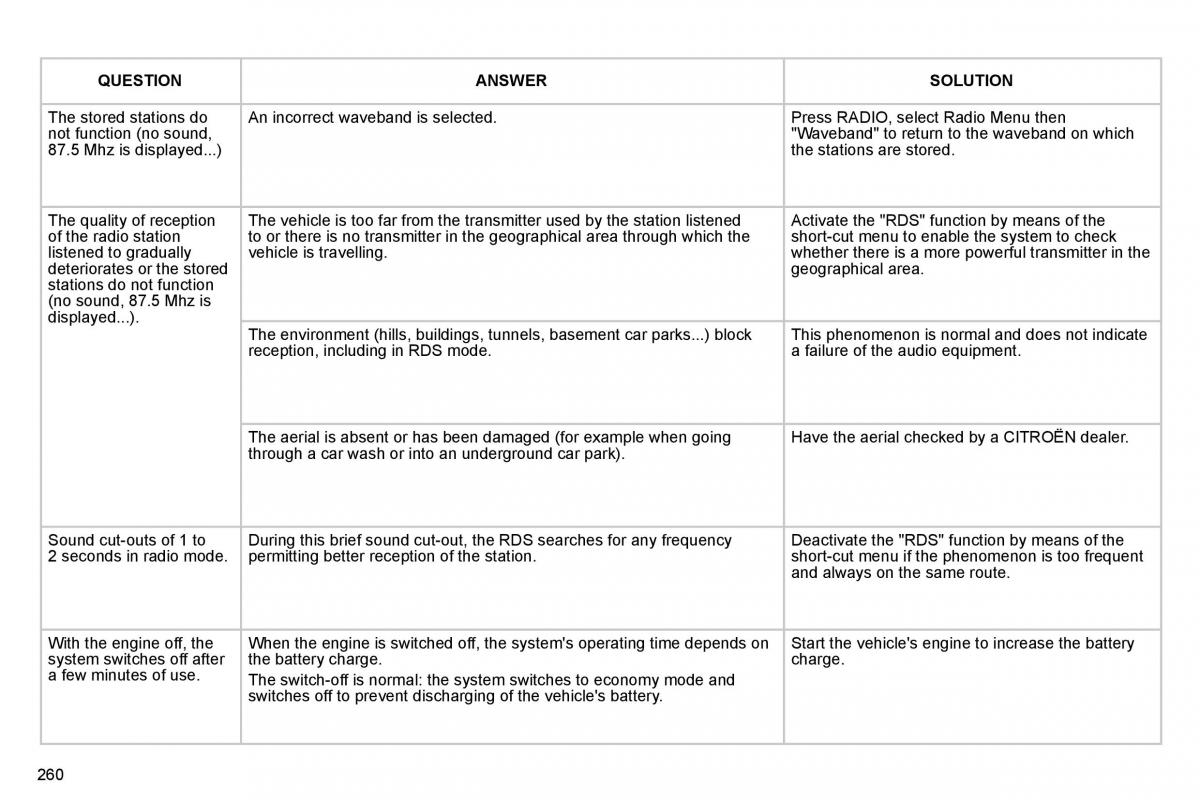 | QUESTION | ANSWER | SOLUTION |
|---|---|---|
| The stored stations do not function (no sound, 87.5 Mhz is displayed...) | An incorrect waveband is selected. | Press RADIO, select Radio Menu then "Waveband" to return to the waveband on which the stations are stored. |
| The quality of reception of the radio station listened to gradually deteriorates or the stored stations do not function (no sound, 87.5 Mhz is displayed...). | The vehicle is too far from the transmitter used by the station listened to or there is no transmitter in the geographical area through which the vehicle is travelling. | Activate the "RDS" function by means of the short-cut menu to enable the system to check whether there is a more powerful transmitter in the geographical area. |
| | The environment (hills, buildings, tunnels, basement car parks...) block reception, including in RDS mode. | This phenomenon is normal and does not indicate a failure of the audio equipment. |
| | The aerial is absent or has been damaged (for example when going through a car wash or into an underground car park). | Have the aerial checked by a CITROËN dealer. |
| Sound cut-outs of 1 to 2 seconds in radio mode. | During this brief sound cut-out, the RDS searches for any frequency permitting better reception of the station. | Deactivate the "RDS" function by means of the short-cut menu if the phenomenon is too frequent and always on the same route. |
| With the engine off, the system switches off after a few minutes of use. | When the engine is switched off, the system's operating time depends on the battery charge. The switch-off is normal: the system switches to economy mode and switches off to prevent discharging of the vehicle's battery. | Start the vehicle's engine to increase the battery charge. |

260